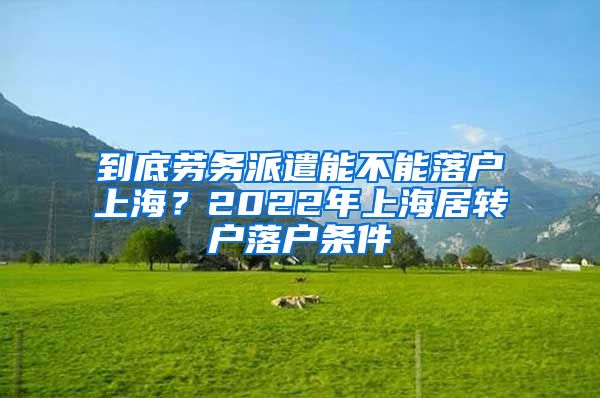 到底劳务派遣能不能落户上海？2022年上海居转户落户条件